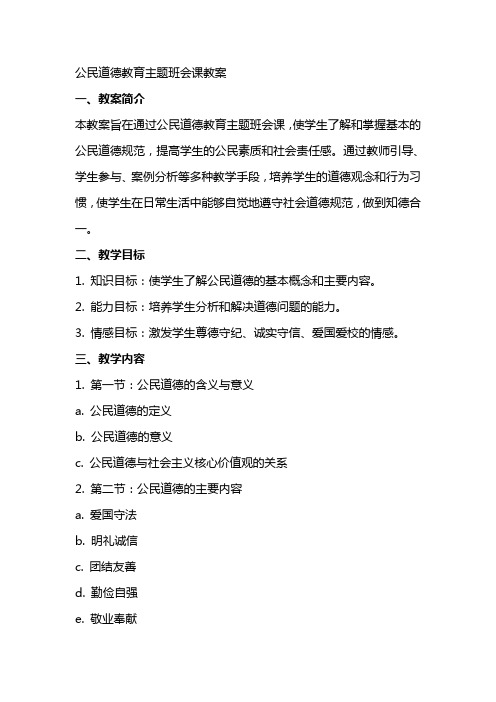 公民道德教育主题班会课教案

一、教案简介

本教案旨在通过公民道德教育主题班会课，使学生了解和掌握基本的公民道德规范，提高学生的公民素质和社会责任感。通过教师引导、学生参与、案例分析等多种教学手段，培养学生的道德观念和行为习惯，使学生在日常生活中能够自觉地遵守社会道德规范，做到知德合一。

二、教学目标

1. 知识目标：使学生了解公民道德的基本概念和主要内容。

2. 能力目标：培养学生分析和解决道德问题的能力。

3. 情感目标：激发学生尊德守纪、诚实守信、爱国爱校的情感。

三、教学内容

1. 第一节：公民道德的含义与意义

a. 公民道德的定义

b. 公民道德的意义

c. 公民道德与社会主义核心价值观的关系

2. 第二节：公民道德的主要内容

a. 爱国守法

b. 明礼诚信

c. 团结友善

d. 勤俭自强

e. 敬业奉献